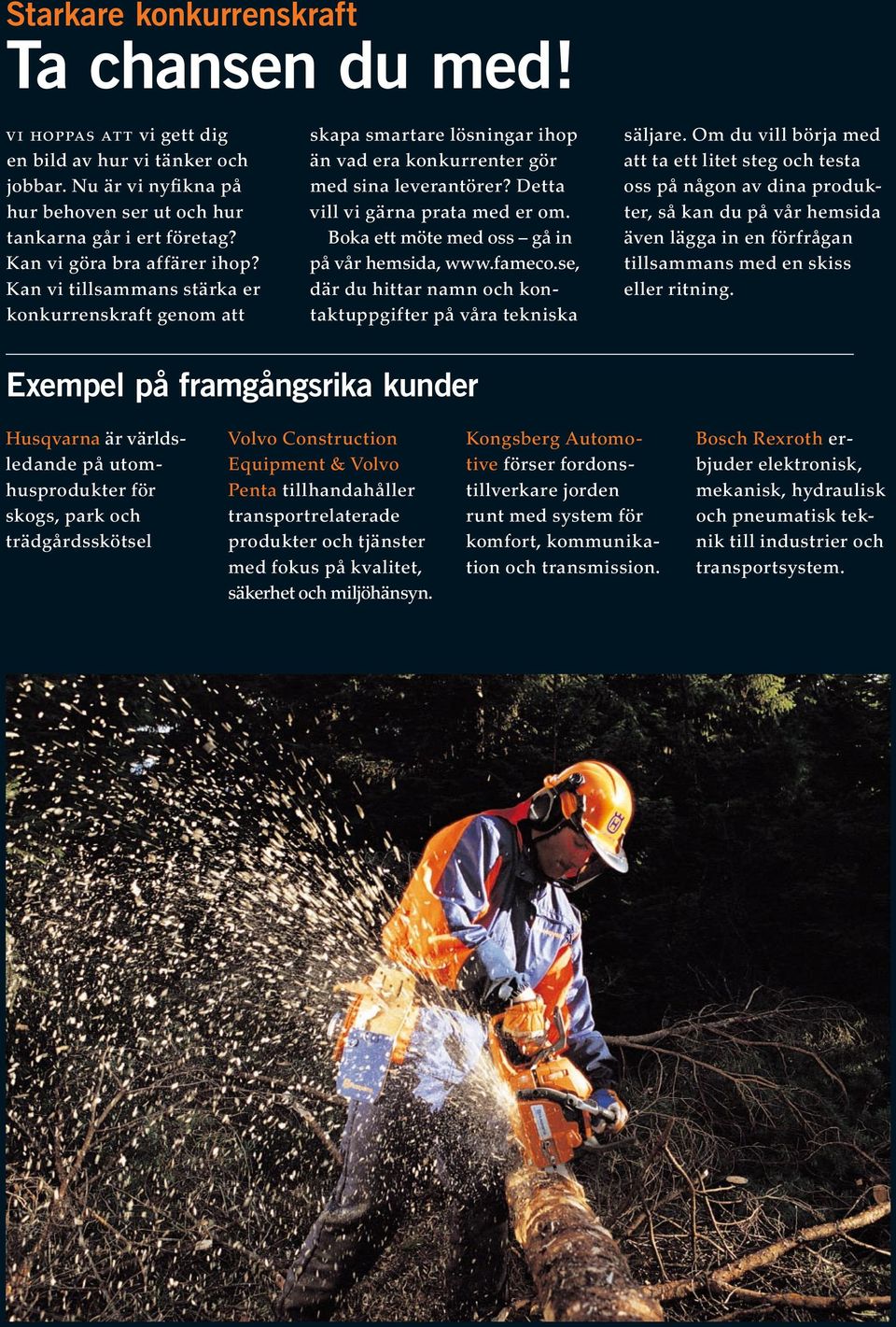 Starkare konkurrenskraft

Ta chansen du med!

VI HOPPAS ATT vi gett dig en bild av hur vi tänker och jobbar. Nu är vi nyfikna på hur behoven ser ut och hur tankarna går i ert företag? Kan vi göra bra affärer ihop? Kan vi tillsammans stärka er konkurrenskraft genom att skapa smartare lösningar ihop än vad era konkurrenter gör med sina leverantörer? Detta vill vi gärna prata med er om.

Boka ett möte med oss – gå in på vår hemsida, www.fameco.se, där du hittar namn och kontaktuppgifter på våra tekniska säljare. Om du vill börja med att ta ett litet steg och testa oss på någon av dina produkter, så kan du på vår hemsida även lägga in en förfrågan tillsammans med en skiss eller ritning.

Exempel på framgångsrika kunder

Husqvarna är världsledande på utomhusprodukter för skogs, park och trädgårdsskötsel

Volvo Construction Equipment & Volvo Penta tillhandahåller transportrelaterade produkter och tjänster med fokus på kvalitet, säkerhet och miljöhänsyn.

Kongsberg Automotive förser fordonstillverkare jorden runt med system för komfort, kommunikation och transmission.

Bosch Rexroth erbjuder elektronisk, mekanisk, hydraulisk och pneumatisk teknik till industrier och transportsystem.